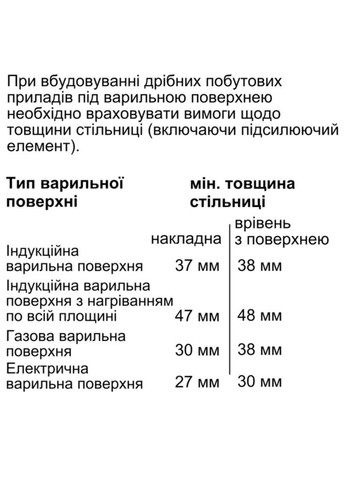 При вбудовуванні дрібних побутових приладів під варильною поверхнею необхідно враховувати вимоги щодо товщини стільниці (включаючи підсилюючий елемент).

| Тип варильної поверхні | мін. товщина стільниці | |
|---|---|---|
| | накладна | врівень з поверхнею |
| Індукційна варильна поверхня | 37 мм | 38 мм |
| Індукційна варильна поверхня з нагріванням по всій площині | 47 мм | 48 мм |
| Газова варильна поверхня | 30 мм | 38 мм |
| Електрична варильна поверхня | 27 мм | 30 мм |